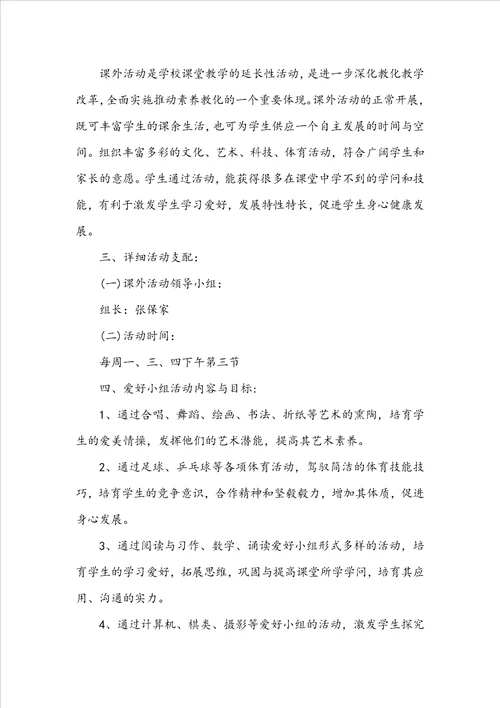 课外活动是学校课堂教学的延长性活动，是进一步深化教化教学改革，全面实施推动素养教化的一个重要体现。课外活动的正常开展，既可丰富学生的课余生活，也可为学生供应一个自主发展的时间与空间。组织丰富多彩的文化、艺术、科技、体育活动，符合广阔学生和家长的意愿。学生通过活动，能获得很多在课堂中学不到的学问和技能，有利于激发学生学习爱好，发展特性特长，促进学生身心健康发展。

三、详细活动支配：

(一)课外活动领导小组：

组长：张保家

(二)活动时间：

每周一、三、四下午第三节

四、爱好小组活动内容与目标：

1、通过合唱、舞蹈、绘画、书法、折纸等艺术的熏陶，培育学生的爱美情操，发挥他们的艺术潜能，提高其艺术素养。

2、通过足球、乒乓球等各项体育活动，驾驭简洁的体育技能技巧，培育学生的竞争意识，合作精神和坚毅毅力，增加其体质，促进身心发展。

3、通过阅读与习作、数学、诵读爱好小组形式多样的活动，培育学生的学习爱好，拓展思维，巩固与提高课堂所学学问，培育其应用、沟通的实力。

4、通过计算机、棋类、摄影等爱好小组的活动，激发学生探究